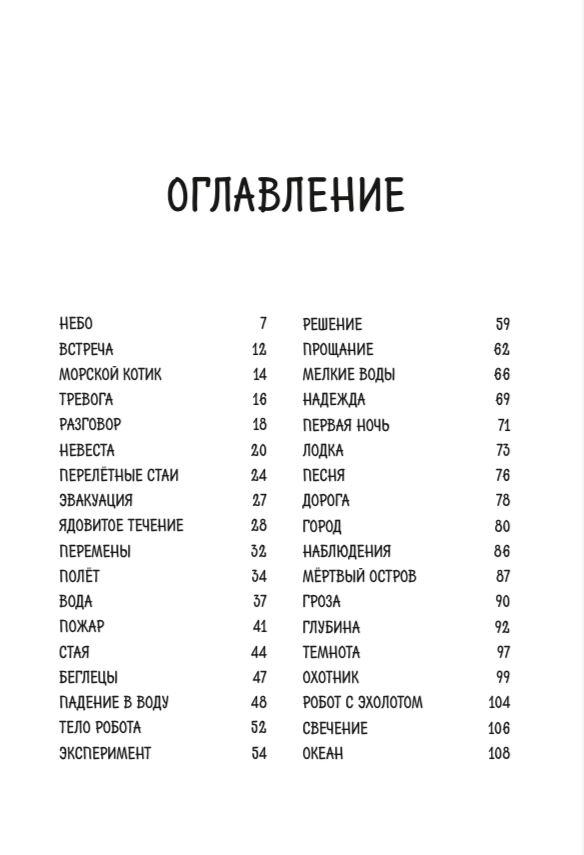 ОГЛАВЛЕНИЕ

НЕБО 7
ВСТРЕЧА 12
МОРСКОЙ КОТИК 14
ТРЕВОГА 16
РАЗГОВОР 18
НЕВЕСТА 20
ПЕРЕЛЁТНЫЕ СТАИ 24
ЭВАКУАЦИЯ 27
ЯДОВИТОЕ ТЕЧЕНИЕ 28
ПЕРЕМЕНЫ 32
ПОЛЁТ 34
ВОДА 37
ПОЖАР 41
СТАЯ 44
БЕГЛЕЦЫ 47
ПАДЕНИЕ В ВОДУ 48
ТЕЛО РОБОТА 52
ЭКСПЕРИМЕНТ 54

РЕШЕНИЕ 59
ПРОЩАНИЕ 62
МЕЛКИЕ ВОДЫ 66
НАДЕЖДА 69
ПЕРВАЯ НОЧЬ 71
ЛОДКА 73
ПЕСНЯ 76
ДОРОГА 78
ГОРОД 80
НАБЛЮДЕНИЯ 86
МЁРТВЫЙ ОСТРОВ 87
ГРОЗА 90
ГЛУБИНА 92
ТЕМНОТА 97
ОХОТНИК 99
РОБОТ С ЭХОЛОТОМ 104
СВЕЧЕНИЕ 106
ОКЕАН 108